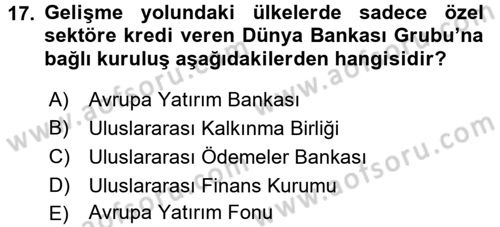 17. Gelişme yolundaki ülkelerde sadece özel sektöre kredi veren Dünya Bankası Grubu'na bağlı kuruluş aşağıdakilerden hangisidir?

A) Avrupa Yatırım Bankası
B) Uluslararası Kalkınma Birliği
C) Uluslararası Ödemeler Bankası
D) Uluslararası Finans Kurumu
E) Avrupa Yatırım Fonu

www.aofsoru.com
www.aofsoru.com
www.aofsoru.com